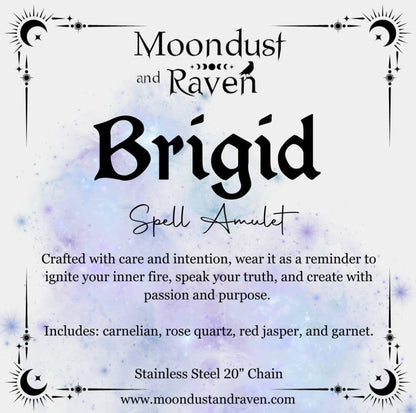 Moondust
and Raven

Brigid

Spell Amulet

Crafted with care and intention, wear it as a reminder to ignite your inner fire, speak your truth, and create with passion and purpose.

Includes: carnelian, rose quartz, red jasper, and garnet.

Stainless Steel 20" Chain

www.moondustandraven.com